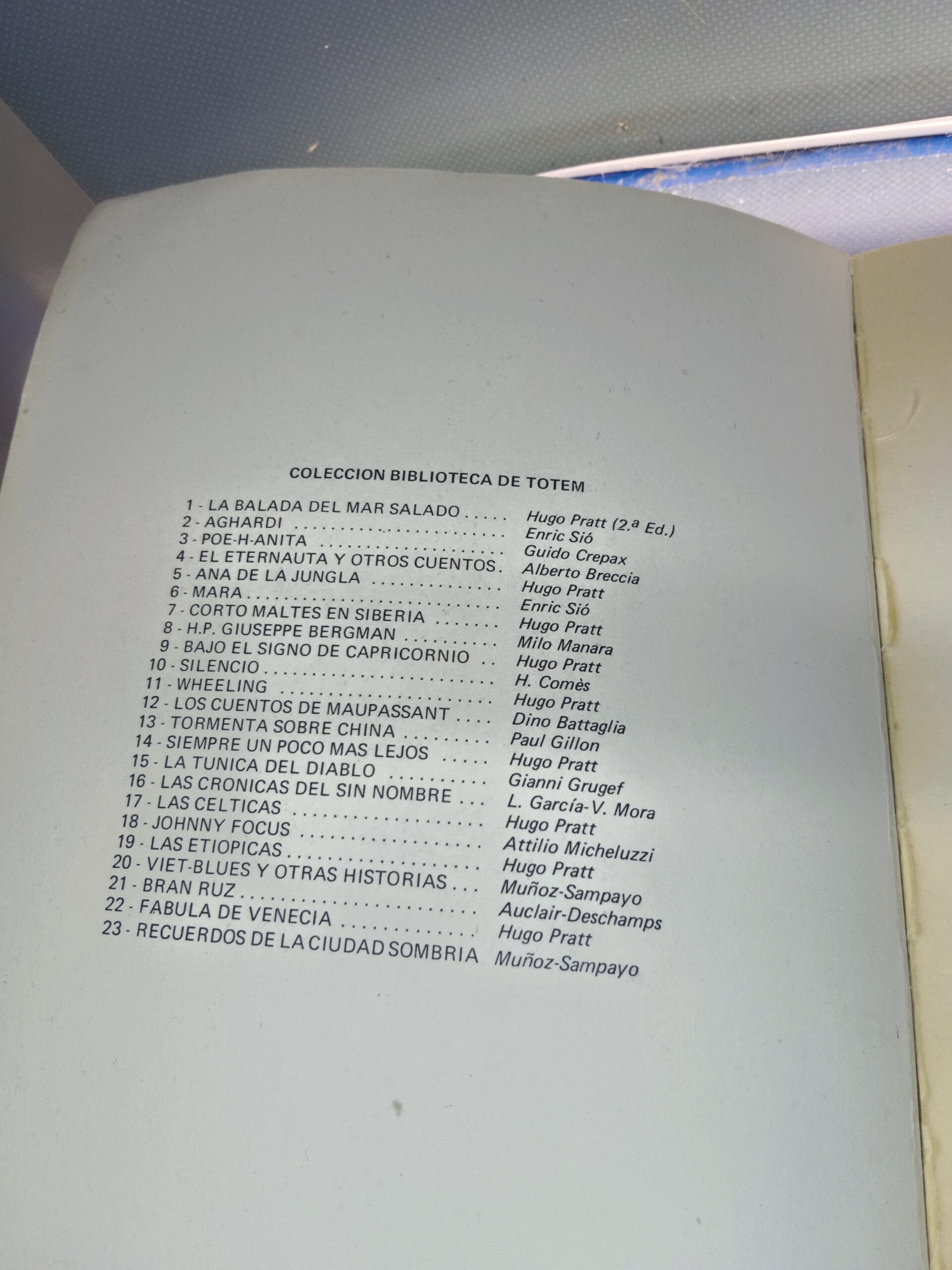 COLECCION BIBLIOTECA DE TOTEM

1 - LA BALADA DEL MAR SALADO Hugo Pratt (2.ª Ed.)
2 - AGHARDI Enric Sió
3 - POE-H-ANITA Guido Crepax
4 - EL ETERNAUTA Y OTROS CUENTOS Alberto Breccia
5 - ANA DE LA JUNGLA Hugo Pratt
6 - MARA Enric Sió
7 - CORTO MALTES EN SIBERIA Hugo Pratt
8 - H.P. GIUSEPPE BERGMAN Milo Manara
9 - BAJO EL SIGNO DE CAPRICORNIO Hugo Pratt
10 - SILENCIO H. Comès
11 - WHEELING Hugo Pratt
12 - LOS CUENTOS DE MAUPASSANT Dino Battaglia
13 - TORMENTA SOBRE CHINA Paul Gillon
14 - SIEMPRE UN POCO MAS LEJOS Hugo Pratt
15 - LA TUNICA DEL DIABLO Gianni Grugef
16 - LAS CRONICAS DEL SIN NOMBRE L. García-V. Mora
17 - LAS CELTICAS Hugo Pratt
18 - JOHNNY FOCUS Attilio Micheluzzi
19 - LAS ETIOPICAS Hugo Pratt
20 - VIET-BLUES Y OTRAS HISTORIAS Muñoz-Sampayo
21 - BRAN RUZ Auclair-Deschamps
22 - FABULA DE VENECIA Hugo Pratt
23 - RECUERDOS DE LA CIUDAD SOMBRIA Muñoz-Sampayo